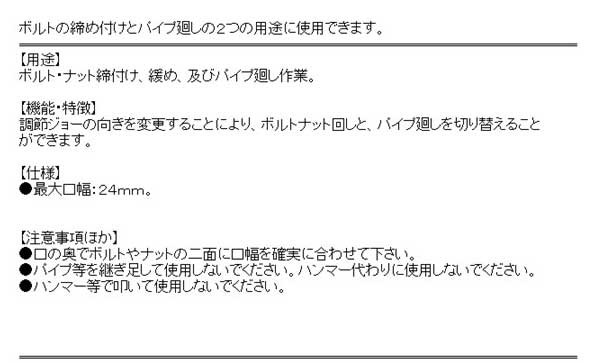 ボルトの締め付けとパイプ廻しの2つの用途に使用できます。

【用途】
ボルト・ナット締付け、緩め、及びパイプ廻し作業。

【機能・特徴】
調節ジョーの向きを変更することにより、ボルトナット回しと、パイプ廻しを切り替えることができます。

【仕様】
●最大口幅：24mm。

【注意事項ほか】
●口の奥でボルトやナットの二面に口幅を確実に合わせて下さい。
●パイプ等を継ぎ足して使用しないでください。ハンマー代わりに使用しないでください。
●ハンマー等で叩いて使用しないでください。